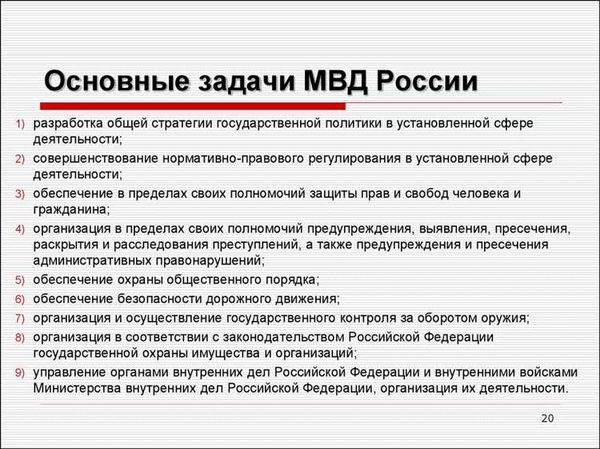 Основные задачи МВД России

1) разработка общей стратегии государственной политики в установленной сфере деятельности;
2) совершенствование нормативно-правового регулирования в установленной сфере деятельности;
3) обеспечение в пределах своих полномочий защиты прав и свобод человека и гражданина;
4) организация в пределах своих полномочий предупреждения, выявления, пресечения, раскрытия и расследования преступлений, а также предупреждения и пресечения административных правонарушений;
5) обеспечение охраны общественного порядка;
6) обеспечение безопасности дорожного движения;
7) организация и осуществление государственного контроля за оборотом оружия;
8) организация в соответствии с законодательством Российской Федерации государственной охраны имущества и организаций;
9) управление органами внутренних дел Российской Федерации и внутренними войсками Министерства внутренних дел Российской Федерации, организация их деятельности.

20